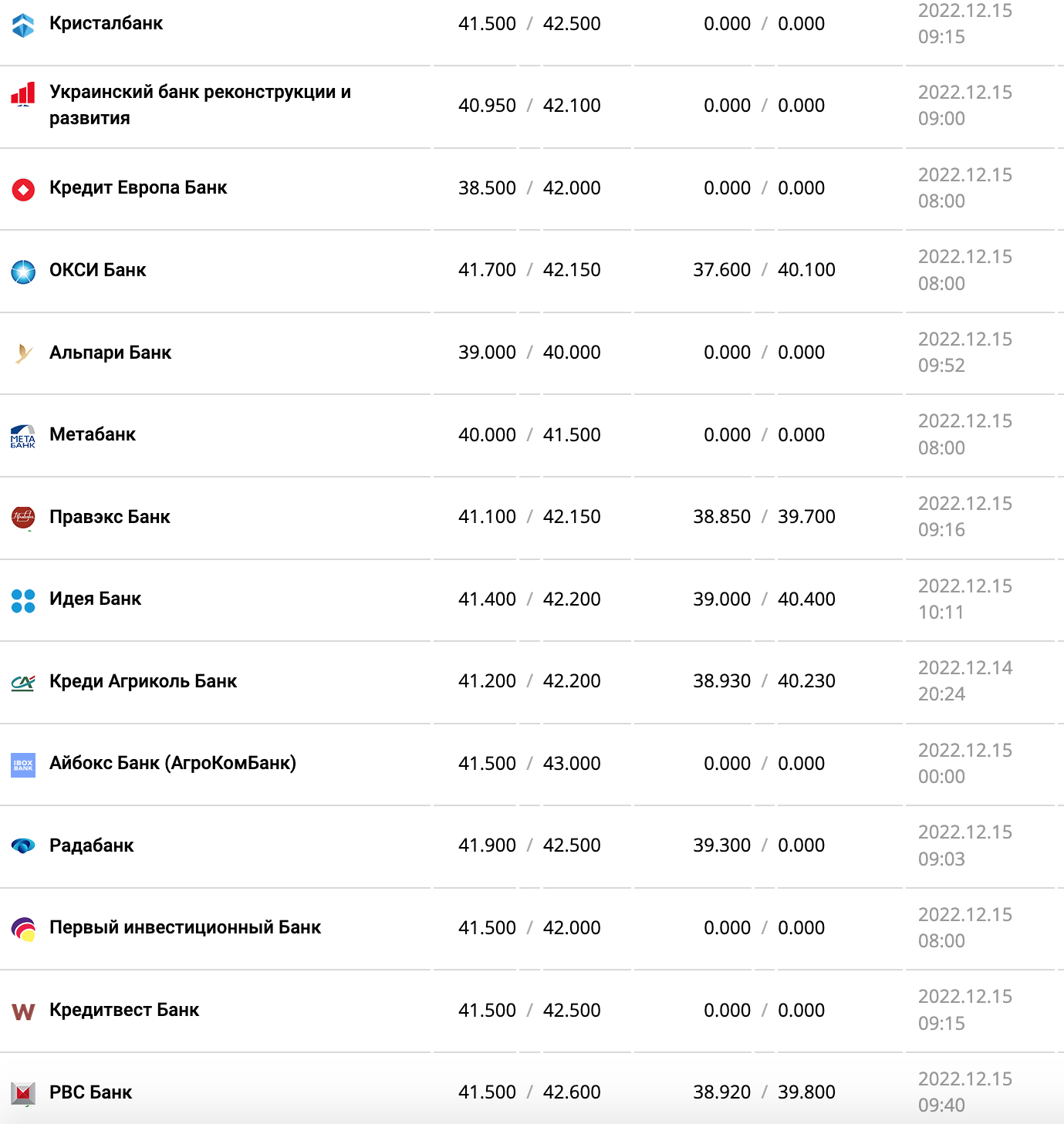 | | | | |
|---|---|---|---|
| Кристалбанк | 41.500 / 42.500 | 0.000 / 0.000 | 2022.12.15 09:15 |
| Украинский банк реконструкции и развития | 40.950 / 42.100 | 0.000 / 0.000 | 2022.12.15 09:00 |
| Кредит Европа Банк | 38.500 / 42.000 | 0.000 / 0.000 | 2022.12.15 08:00 |
| ОКСИ Банк | 41.700 / 42.150 | 37.600 / 40.100 | 2022.12.15 08:00 |
| Альпари Банк | 39.000 / 40.000 | 0.000 / 0.000 | 2022.12.15 09:52 |
| Метабанк | 40.000 / 41.500 | 0.000 / 0.000 | 2022.12.15 08:00 |
| Правэкс Банк | 41.100 / 42.150 | 38.850 / 39.700 | 2022.12.15 09:16 |
| Идея Банк | 41.400 / 42.200 | 39.000 / 40.400 | 2022.12.15 10:11 |
| Креди Агриколь Банк | 41.200 / 42.200 | 38.930 / 40.230 | 2022.12.14 20:24 |
| Айбокс Банк (АгроКомБанк) | 41.500 / 43.000 | 0.000 / 0.000 | 2022.12.15 00:00 |
| Радабанк | 41.900 / 42.500 | 39.300 / 0.000 | 2022.12.15 09:03 |
| Первый инвестиционный Банк | 41.500 / 42.000 | 0.000 / 0.000 | 2022.12.15 08:00 |
| Кредитвест Банк | 41.500 / 42.500 | 0.000 / 0.000 | 2022.12.15 09:15 |
| РВС Банк | 41.500 / 42.600 | 38.920 / 39.800 | 2022.12.15 09:40 |